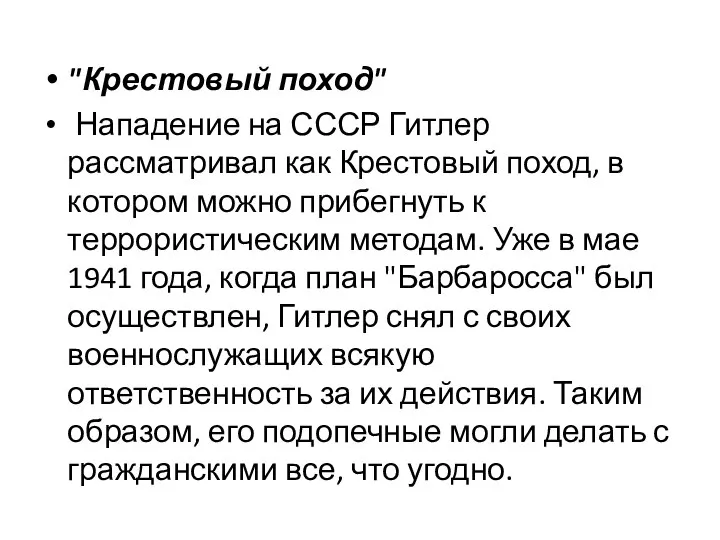 • "Крестовый поход"

• Нападение на СССР Гитлер рассматривал как Крестовый поход, в котором можно прибегнуть к террористическим методам. Уже в мае 1941 года, когда план "Барбаросса" был осуществлен, Гитлер снял с своих военнослужащих всякую ответственность за их действия. Таким образом, его подопечные могли делать с гражданскими все, что угодно.